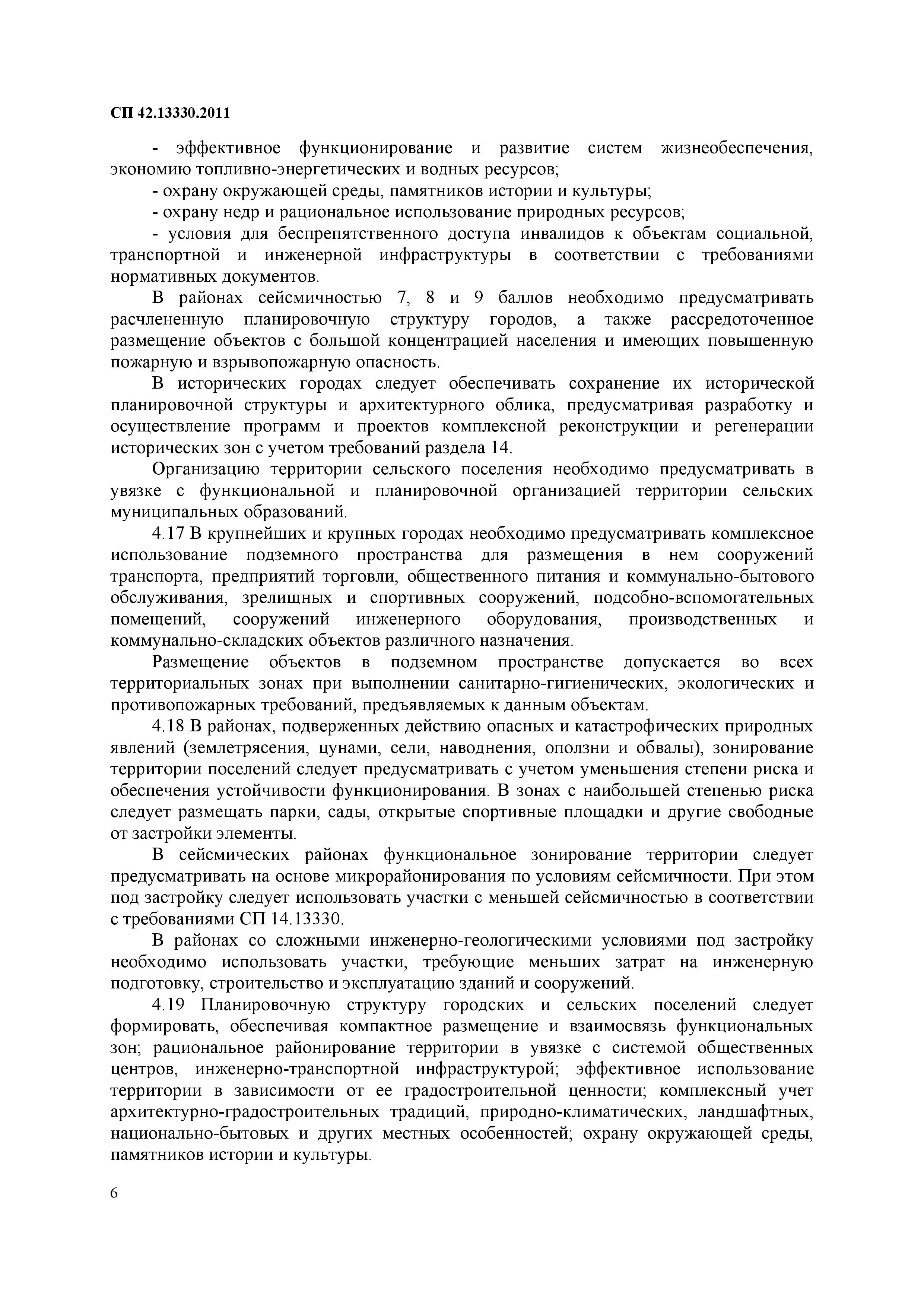 СП 42.13330.2011

- эффективное функционирование и развитие систем жизнеобеспечения, экономию топливно-энергетических и водных ресурсов;

- охрану окружающей среды, памятников истории и культуры;

- охрану недр и рациональное использование природных ресурсов;

- условия для беспрепятственного доступа инвалидов к объектам социальной, транспортной и инженерной инфраструктуры в соответствии с требованиями нормативных документов.

В районах сейсмичностью 7, 8 и 9 баллов необходимо предусматривать расчлененную планировочную структуру городов, а также рассредоточенное размещение объектов с большой концентрацией населения и имеющих повышенную пожарную и взрывопожарную опасность.

В исторических городах следует обеспечивать сохранение их исторической планировочной структуры и архитектурного облика, предусматривая разработку и осуществление программ и проектов комплексной реконструкции и регенерации исторических зон с учетом требований раздела 14.

Организацию территории сельского поселения необходимо предусматривать в увязке с функциональной и планировочной организацией территории сельских муниципальных образований.

4.17 В крупнейших и крупных городах необходимо предусматривать комплексное использование подземного пространства для размещения в нем сооружений транспорта, предприятий торговли, общественного питания и коммунально-бытового обслуживания, зрелищных и спортивных сооружений, подсобно-вспомогательных помещений, сооружений инженерного оборудования, производственных и коммунально-складских объектов различного назначения.

Размещение объектов в подземном пространстве допускается во всех территориальных зонах при выполнении санитарно-гигиенических, экологических и противопожарных требований, предъявляемых к данным объектам.

4.18 В районах, подверженных действию опасных и катастрофических природных явлений (землетрясения, цунами, сели, наводнения, оползни и обвалы), зонирование территории поселений следует предусматривать с учетом уменьшения степени риска и обеспечения устойчивости функционирования. В зонах с наибольшей степенью риска следует размещать парки, сады, открытые спортивные площадки и другие свободные от застройки элементы.

В сейсмических районах функциональное зонирование территории следует предусматривать на основе микрорайонирования по условиям сейсмичности. При этом под застройку следует использовать участки с меньшей сейсмичностью в соответствии с требованиями СП 14.13330.

В районах со сложными инженерно-геологическими условиями под застройку необходимо использовать участки, требующие меньших затрат на инженерную подготовку, строительство и эксплуатацию зданий и сооружений.

4.19 Планировочную структуру городских и сельских поселений следует формировать, обеспечивая компактное размещение и взаимосвязь функциональных зон; рациональное районирование территории в увязке с системой общественных центров, инженерно-транспортной инфраструктурой; эффективное использование территории в зависимости от ее градостроительной ценности; комплексный учет архитектурно-градостроительных традиций, природно-климатических, ландшафтных, национально-бытовых и других местных особенностей; охрану окружающей среды, памятников истории и культуры.

6